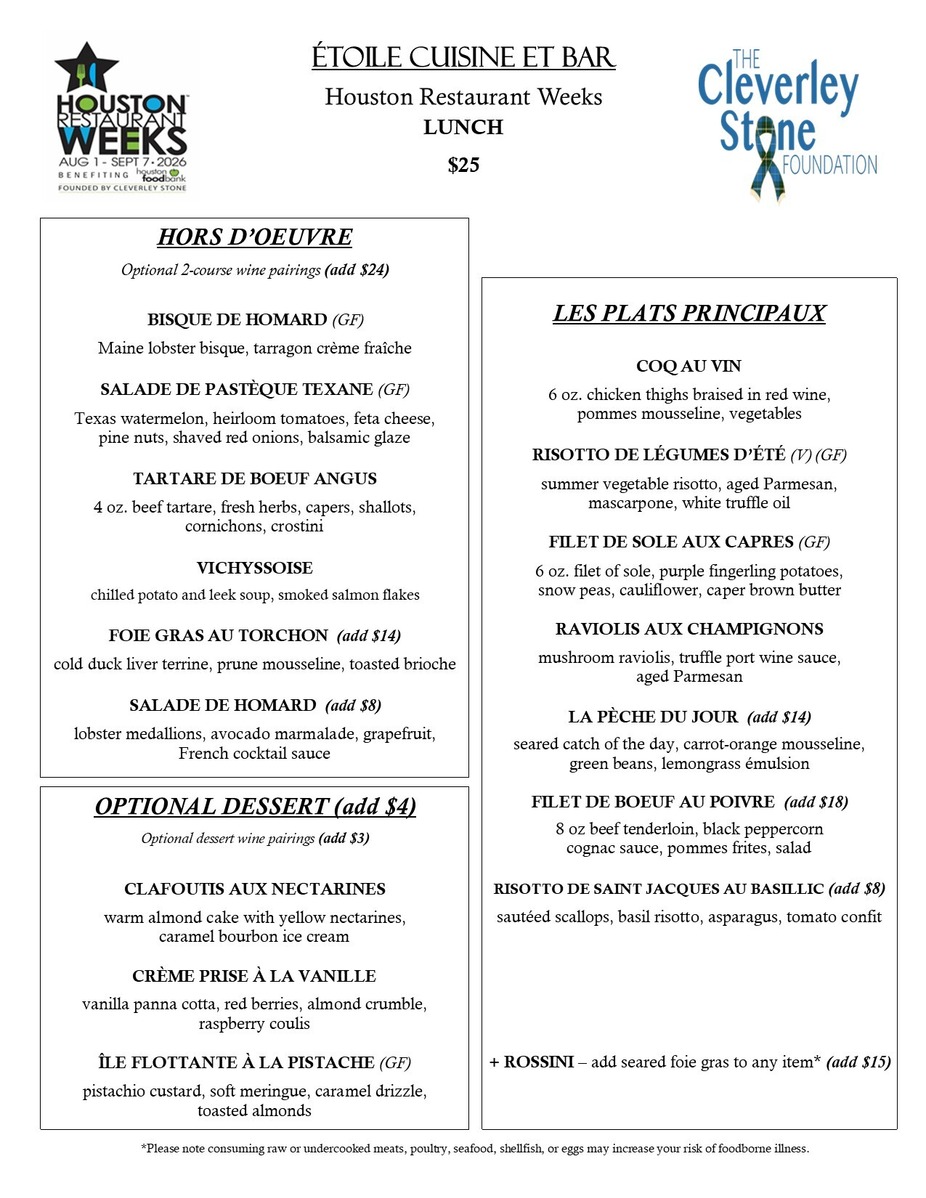 HOUSTON RESTAURANT WEEKS
AUG 1 - SEPT 7 • 2026
BENEFITING houston foodbank
FOUNDED BY CLEVERLEY STONE

ÉTOILE CUISINE ET BAR
Houston Restaurant Weeks
LUNCH
$25

THE Cleverley Stone FOUNDATION

HORS D'OEUVRE
Optional 2-course wine pairings (add $24)

BISQUE DE HOMARD (GF)
Maine lobster bisque, tarragon crème fraîche

SALADE DE PASTÈQUE TEXANE (GF)
Texas watermelon, heirloom tomatoes, feta cheese, pine nuts, shaved red onions, balsamic glaze

TARTARE DE BOEUF ANGUS
4 oz. beef tartare, fresh herbs, capers, shallots, cornichons, crostini

VICHYSSOISE
chilled potato and leek soup, smoked salmon flakes

FOIE GRAS AU TORCHON (add $14)
cold duck liver terrine, prune mousseline, toasted brioche

SALADE DE HOMARD (add $8)
lobster medallions, avocado marmalade, grapefruit, French cocktail sauce

OPTIONAL DESSERT (add $4)
Optional dessert wine pairings (add $3)

CLAFOUTIS AUX NECTARINES
warm almond cake with yellow nectarines, caramel bourbon ice cream

CRÈME PRISE À LA VANILLE
vanilla panna cotta, red berries, almond crumble, raspberry coulis

ÎLE FLOTTANTE À LA PISTACHE (GF)
pistachio custard, soft meringue, caramel drizzle, toasted almonds

LES PLATS PRINCIPAUX

COQ AU VIN
6 oz. chicken thighs braised in red wine, pommes mousseline, vegetables

RISOTTO DE LÉGUMES D'ÉTÉ (V) (GF)
summer vegetable risotto, aged Parmesan, mascarpone, white truffle oil

FILET DE SOLE AUX CAPRES (GF)
6 oz. filet of sole, purple fingerling potatoes, snow peas, cauliflower, caper brown butter

RAVIOLIS AUX CHAMPIGNONS
mushroom raviolis, truffle port wine sauce, aged Parmesan

LA PÈCHE DU JOUR (add $14)
seared catch of the day, carrot-orange mousseline, green beans, lemongrass émulsion

FILET DE BOEUF AU POIVRE (add $18)
8 oz beef tenderloin, black peppercorn cognac sauce, pommes frites, salad

RISOTTO DE SAINT JACQUES AU BASILLIC (add $8)
sautéed scallops, basil risotto, asparagus, tomato confit

+ ROSSINI – add seared foie gras to any item* (add $15)

*Please note consuming raw or undercooked meats, poultry, seafood, shellfish, or eggs may increase your risk of foodborne illness.